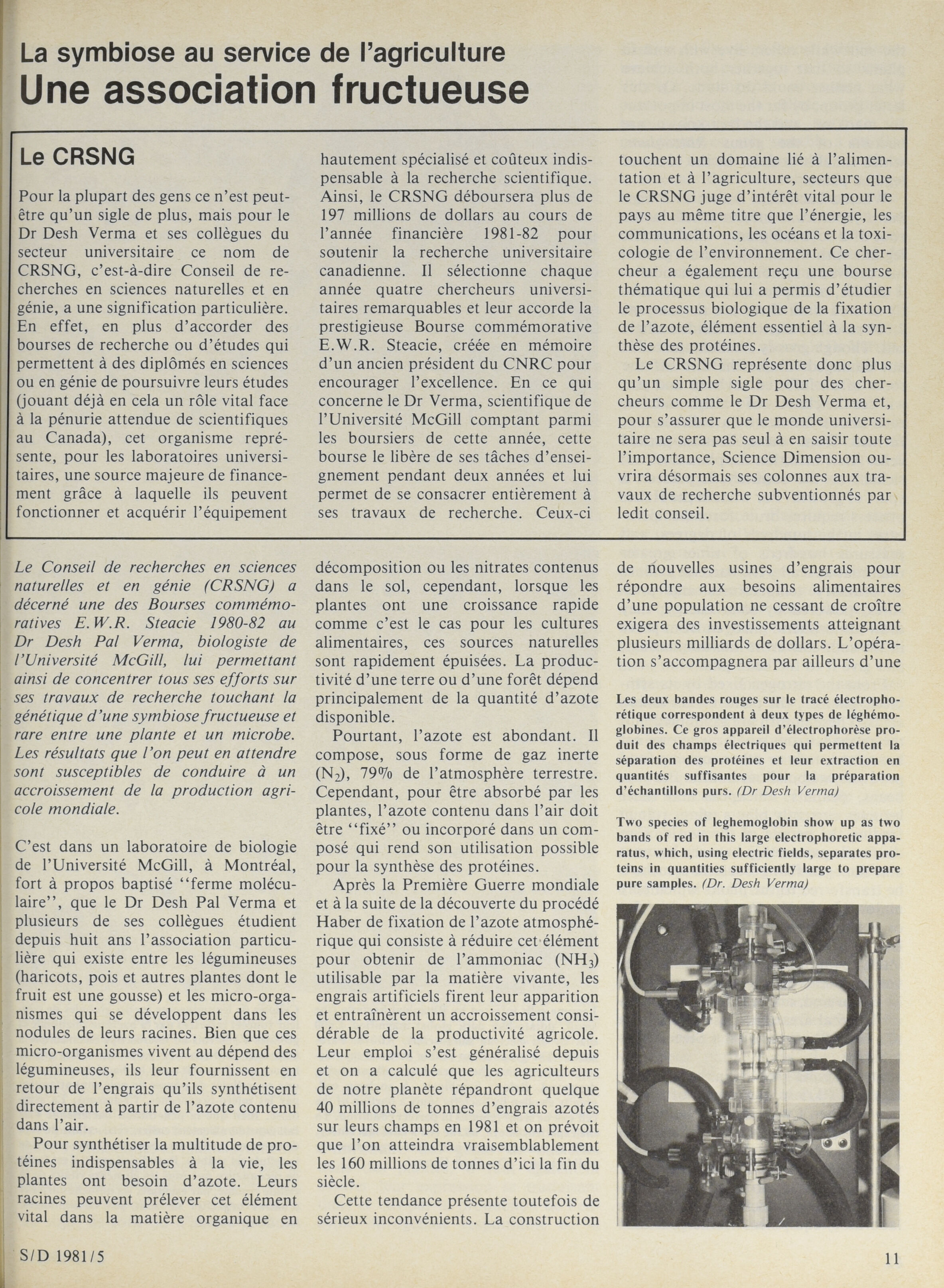 La symbiose au service de l'agriculture
Une association fructueuse

Le CRSNG

Pour la plupart des gens ce n'est peut-être qu'un sigle de plus, mais pour le Dr Desh Verma et ses collègues du secteur universitaire ce nom de CRSNG, c'est-à-dire Conseil de recherches en sciences naturelles et en génie, a une signification particulière. En effet, en plus d'accorder des bourses de recherche ou d'études qui permettent à des diplômés en sciences ou en génie de poursuivre leurs études (jouant déjà en cela un rôle vital face à la pénurie attendue de scientifiques au Canada), cet organisme représente, pour les laboratoires universitaires, une source majeure de financement grâce à laquelle ils peuvent fonctionner et acquérir l'équipement hautement spécialisé et coûteux indispensable à la recherche scientifique. Ainsi, le CRSNG déboursera plus de 197 millions de dollars au cours de l'année financière 1981-82 pour soutenir la recherche universitaire canadienne. Il sélectionne chaque année quatre chercheurs universitaires remarquables et leur accorde la prestigieuse Bourse commémorative E.W.R. Steacie, créée en mémoire d'un ancien président du CNRC pour encourager l'excellence. En ce qui concerne le Dr Verma, scientifique de l'Université McGill comptant parmi les boursiers de cette année, cette bourse le libère de ses tâches d'enseignement pendant deux années et lui permet de se consacrer entièrement à ses travaux de recherche. Ceux-ci touchent un domaine lié à l'alimentation et à l'agriculture, secteurs que le CRSNG juge d'intérêt vital pour le pays au même titre que l'énergie, les communications, les océans et la toxicologie de l'environnement. Ce chercheur a également reçu une bourse thématique qui lui a permis d'étudier le processus biologique de la fixation de l'azote, élément essentiel à la synthèse des protéines.

Le CRSNG représente donc plus qu'un simple sigle pour des chercheurs comme le Dr Desh Verma et, pour s'assurer que le monde universitaire ne sera pas seul à en saisir toute l'importance, Science Dimension ouvrira désormais ses colonnes aux travaux de recherche subventionnés par ledit conseil.

Le Conseil de recherches en sciences naturelles et en génie (CRSNG) a décerné une des Bourses commémoratives E.W.R. Steacie 1980-82 au Dr Desh Pal Verma, biologiste de l'Université McGill, lui permettant ainsi de concentrer tous ses efforts sur ses travaux de recherche touchant la génétique d'une symbiose fructueuse et rare entre une plante et un microbe. Les résultats que l'on peut en attendre sont susceptibles de conduire à un accroissement de la production agricole mondiale.

C'est dans un laboratoire de biologie de l'Université McGill, à Montréal, fort à propos baptisé "ferme moléculaire", que le Dr Desh Pal Verma et plusieurs de ses collègues étudient depuis huit ans l'association particulière qui existe entre les légumineuses (haricots, pois et autres plantes dont le fruit est une gousse) et les micro-organismes qui se développent dans les nodules de leurs racines. Bien que ces micro-organismes vivent au dépend des légumineuses, ils leur fournissent en retour de l'engrais qu'ils synthétisent directement à partir de l'azote contenu dans l'air.

Pour synthétiser la multitude de protéines indispensables à la vie, les plantes ont besoin d'azote. Leurs racines peuvent prélever cet élément vital dans la matière organique en décomposition ou les nitrates contenus dans le sol, cependant, lorsque les plantes ont une croissance rapide comme c'est le cas pour les cultures alimentaires, ces sources naturelles sont rapidement épuisées. La productivité d'une terre ou d'une forêt dépend principalement de la quantité d'azote disponible.

Pourtant, l'azote est abondant. Il compose, sous forme de gaz inerte ($N_2$), 79% de l'atmosphère terrestre. Cependant, pour être absorbé par les plantes, l'azote contenu dans l'air doit être "fixé" ou incorporé dans un composé qui rend son utilisation possible pour la synthèse des protéines.

Après la Première Guerre mondiale et à la suite de la découverte du procédé Haber de fixation de l'azote atmosphérique qui consiste à réduire cet élément pour obtenir de l'ammoniac ($NH_3$) utilisable par la matière vivante, les engrais artificiels firent leur apparition et entraînèrent un accroissement considérable de la productivité agricole. Leur emploi s'est généralisé depuis et on a calculé que les agriculteurs de notre planète répandront quelque 40 millions de tonnes d'engrais azotés sur leurs champs en 1981 et on prévoit que l'on atteindra vraisemblablement les 160 millions de tonnes d'ici la fin du siècle.

Cette tendance présente toutefois de sérieux inconvénients. La construction de nouvelles usines d'engrais pour répondre aux besoins alimentaires d'une population ne cessant de croître exigera des investissements atteignant plusieurs milliards de dollars. L'opération s'accompagnera par ailleurs d'une

Les deux bandes rouges sur le tracé électrophorétique correspondent à deux types de léghémoglobines. Ce gros appareil d'électrophorèse produit des champs électriques qui permettent la séparation des protéines et leur extraction en quantités suffisantes pour la préparation d'échantillons purs. (Dr Desh Verma)

Two species of leghemoglobin show up as two bands of red in this large electrophoretic apparatus, which, using electric fields, separates proteins in quantities sufficiently large to prepare pure samples. (Dr. Desh Verma)

S/D 1981/5

11